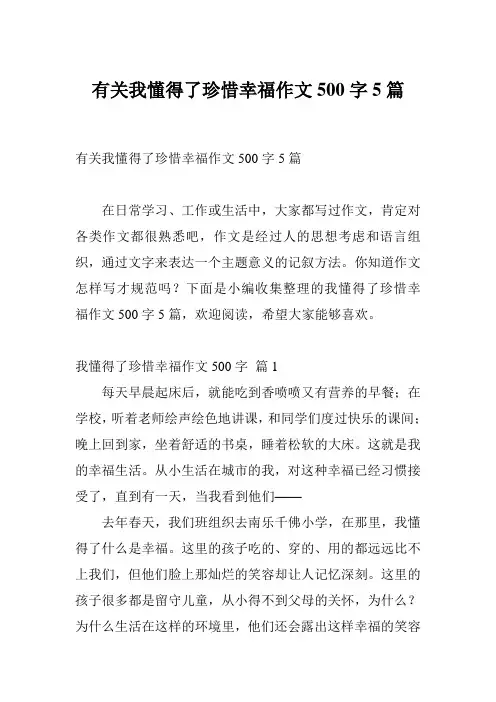 有关我懂得了珍惜幸福作文 500 字 5 篇

有关我懂得了珍惜幸福作文 500 字 5 篇

在日常学习、工作或生活中，大家都写过作文，肯定对各类作文都很熟悉吧，作文是经过人的思想考虑和语言组织，通过文字来表达一个主题意义的记叙方法。你知道作文怎样写才规范吗？下面是小编收集整理的我懂得了珍惜幸福作文 500 字 5 篇，欢迎阅读，希望大家能够喜欢。

我懂得了珍惜幸福作文 500 字 篇 1

每天早晨起床后，就能吃到香喷喷又有营养的早餐；在学校，听着老师绘声绘色地讲课，和同学们度过快乐的课间；晚上回到家，坐着舒适的书桌，睡着松软的大床。这就是我的幸福生活。从小生活在城市的我，对这种幸福已经习惯接受了，直到有一天，当我看到他们——

去年春天，我们班组织去南乐千佛小学，在那里，我懂得了什么是幸福。这里的孩子吃的、穿的、用的都远远比不上我们，但他们脸上那灿烂的笑容却让人记忆深刻。这里的孩子很多都是留守儿童，从小得不到父母的关怀，为什么？为什么生活在这样的环境里，他们还会露出这样幸福的笑容